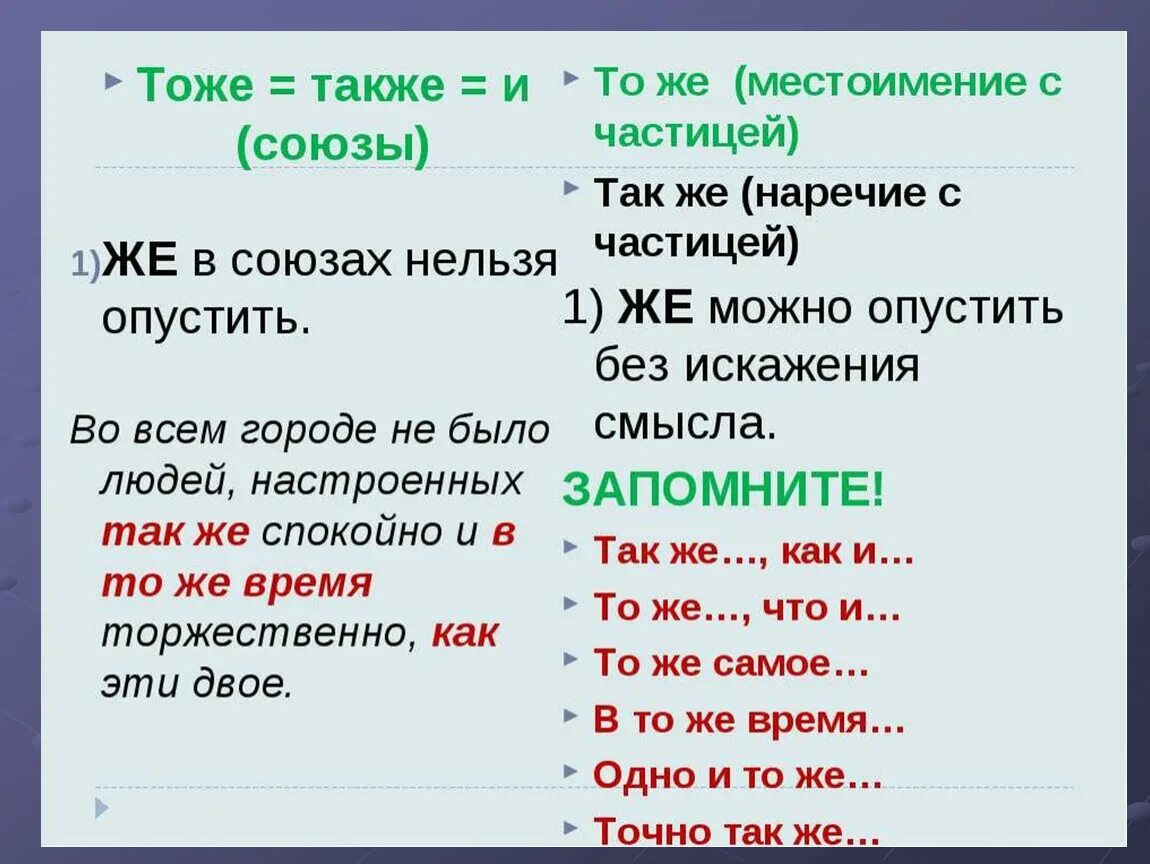 Тоже = также = и (союзы)

1) ЖЕ в союзах нельзя опустить.

Во всем городе не было людей, настроенных так же спокойно и в то же время торжественно, как эти двое.

То же (местоимение с частицей)

Так же (наречие с частицей)

1) ЖЕ можно опустить без искажения смысла.

ЗАПОМНИТЕ!

Так же…, как и…

То же…, что и…

То же самое…

В то же время…

Одно и то же…

Точно так же…